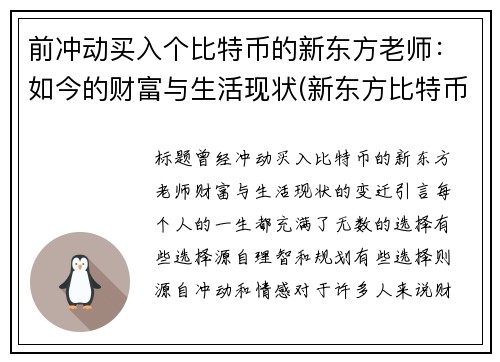 前冲动买入个比特币的新东方老师：如今的财富与生活现状(新东方比特币

标题曾经冲动买入比特币的新东方老师财富与生活现状的变迁引言每个人的一生都充满了无数的选择有些选择源自理智和规划有些选择则源自冲动和情感对于许多人来说财